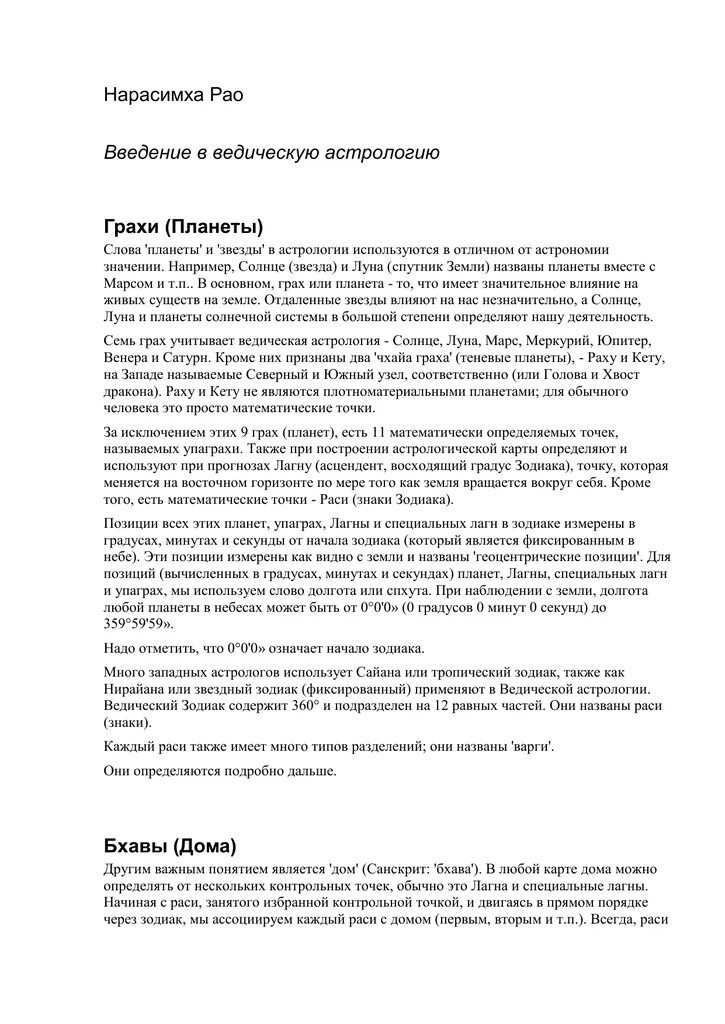 Нарасимха Рао

Введение в ведическую астрологию

Грахи (Планеты)

Слова 'планеты' и 'звезды' в астрологии используются в отличном от астрономии значении. Например, Солнце (звезда) и Луна (спутник Земли) названы планеты вместе с Марсом и т.п.. В основном, грах или планета - то, что имеет значительное влияние на живых существ на земле. Отдаленные звезды влияют на нас незначительно, а Солнце, Луна и планеты солнечной системы в большой степени определяют нашу деятельность.

Семь грах учитывает ведическая астрология - Солнце, Луна, Марс, Меркурий, Юпитер, Венера и Сатурн. Кроме них признаны два 'чхайа граха' (теневые планеты), - Раху и Кету, на Западе называемые Северный и Южный узел, соответственно (или Голова и Хвост дракона). Раху и Кету не являются плотноматериальными планетами; для обычного человека это просто математические точки.

За исключением этих 9 грах (планет), есть 11 математически определяемых точек, называемых упаграхи. Также при построении астрологической карты определяют и используют при прогнозах Лагну (асцендент, восходящий градус Зодиака), точку, которая меняется на восточном горизонте по мере того как земля вращается вокруг себя. Кроме того, есть математические точки - Раси (знаки Зодиака).

Позиции всех этих планет, упаграх, Лагны и специальных лагн в зодиаке измерены в градусах, минутах и секунды от начала зодиака (который является фиксированным в небе). Эти позиции измерены как видно с земли и названы 'геоцентрические позиции'. Для позиций (вычисленных в градусах, минутах и секундах) планет, Лагны, специальных лагн и упаграх, мы используем слово долгота или спхута. При наблюдении с земли, долгота любой планеты в небесах может быть от 0°0'0» (0 градусов 0 минут 0 секунд) до 359°59'59».

Надо отметить, что 0°0'0» означает начало зодиака.

Много западных астрологов использует Сайана или тропический зодиак, также как Нирайана или звездный зодиак (фиксированный) применяют в Ведической астрологии. Ведический Зодиак содержит 360° и подразделен на 12 равных частей. Они названы раси (знаки).

Каждый раси также имеет много типов разделений; они названы 'варги'.

Они определяются подробно дальше.

Бхавы (Дома)

Другим важным понятием является 'дом' (Санскрит: 'бхава'). В любой карте дома можно определять от нескольких контрольных точек, обычно это Лагна и специальные лагны. Начиная с раси, занятого избранной контрольной точкой, и двигаясь в прямом порядке через зодиак, мы ассоциируем каждый раси с домом (первым, вторым и т.п.). Всегда, раси